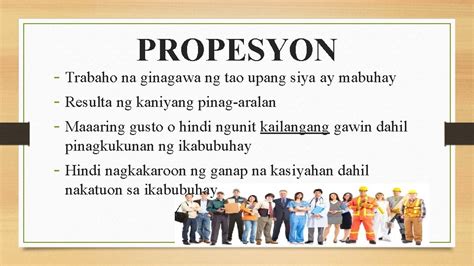 PROPESYON

- Trabaho na ginagawa ng tao upang siya ay mabuhay
- Resulta ng kaniyang pinag-aralan
- Maaaring gusto o hindi ngunit kailangang gawin dahil pinagkukunan ng ikabubuhay
- Hindi nagkakaroon ng ganap na kasiyahan dahil nakatuon sa ikabubuhay